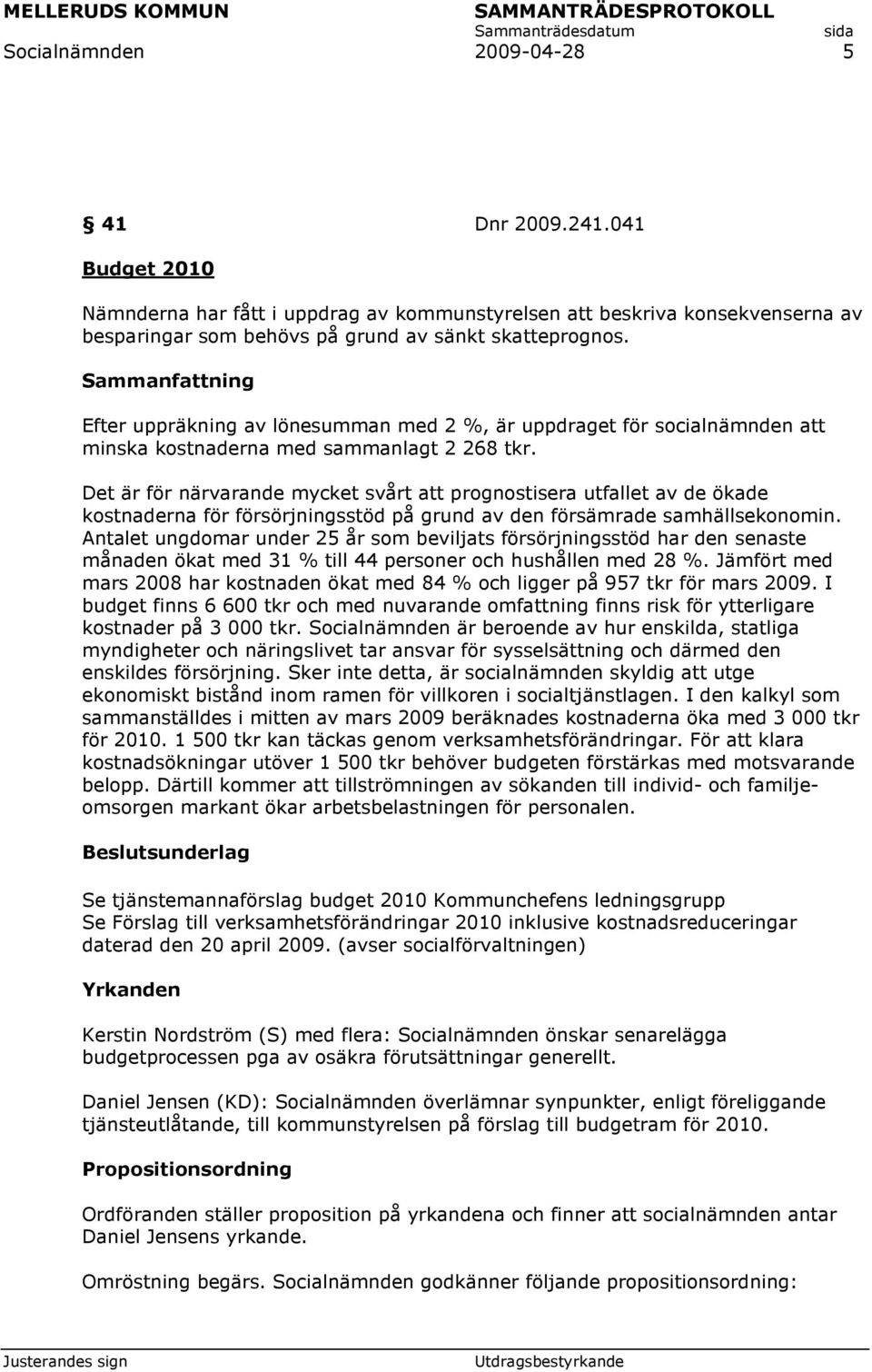 MELLERUDS KOMMUN SAMMANTRÄDESPROTOKOLL
Sammanträdesdatum sida
Socialnämnden 2009-04-28 5

§ 41 Dnr 2009.241.041

Budget 2010

Nämnderna har fått i uppdrag av kommunstyrelsen att beskriva konsekvenserna av besparingar som behövs på grund av sänkt skatteprognos.

Sammanfattning

Efter uppräkning av lönesumman med 2 %, är uppdraget för socialnämnden att minska kostnaderna med sammanlagt 2 268 tkr.

Det är för närvarande mycket svårt att prognostisera utfallet av de ökade kostnaderna för försörjningsstöd på grund av den försämrade samhällsekonomin. Antalet ungdomar under 25 år som beviljats försörjningsstöd har den senaste månaden ökat med 31 % till 44 personer och hushållen med 28 %. Jämfört med mars 2008 har kostnaden ökat med 84 % och ligger på 957 tkr för mars 2009. I budget finns 6 600 tkr och med nuvarande omfattning finns risk för ytterligare kostnader på 3 000 tkr. Socialnämnden är beroende av hur enskilda, statliga myndigheter och näringslivet tar ansvar för sysselsättning och därmed den enskildes försörjning. Sker inte detta, är socialnämnden skyldig att utge ekonomiskt bistånd inom ramen för villkoren i socialtjänstlagen. I den kalkyl som sammanställdes i mitten av mars 2009 beräknades kostnaderna öka med 3 000 tkr för 2010. 1 500 tkr kan täckas genom verksamhetsförändringar. För att klara kostnadsökningar utöver 1 500 tkr behöver budgeten förstärkas med motsvarande belopp. Därtill kommer att tillströmningen av sökanden till individ- och familjeomsorgen markant ökar arbetsbelastningen för personalen.

Beslutsunderlag

Se tjänstemannaförslag budget 2010 Kommunchefens ledningsgrupp
Se Förslag till verksamhetsförändringar 2010 inklusive kostnadsreduceringar daterad den 20 april 2009. (avser socialförvaltningen)

Yrkanden

Kerstin Nordström (S) med flera: Socialnämnden önskar senarelägga budgetprocessen pga av osäkra förutsättningar generellt.

Daniel Jensen (KD): Socialnämnden överlämnar synpunkter, enligt föreliggande tjänsteutlåtande, till kommunstyrelsen på förslag till budgetram för 2010.

Propositionsordning

Ordföranden ställer proposition på yrkandena och finner att socialnämnden antar Daniel Jensens yrkande.

Omröstning begärs. Socialnämnden godkänner följande propositionsordning:

Justerandes sign Utdragsbestyrkande